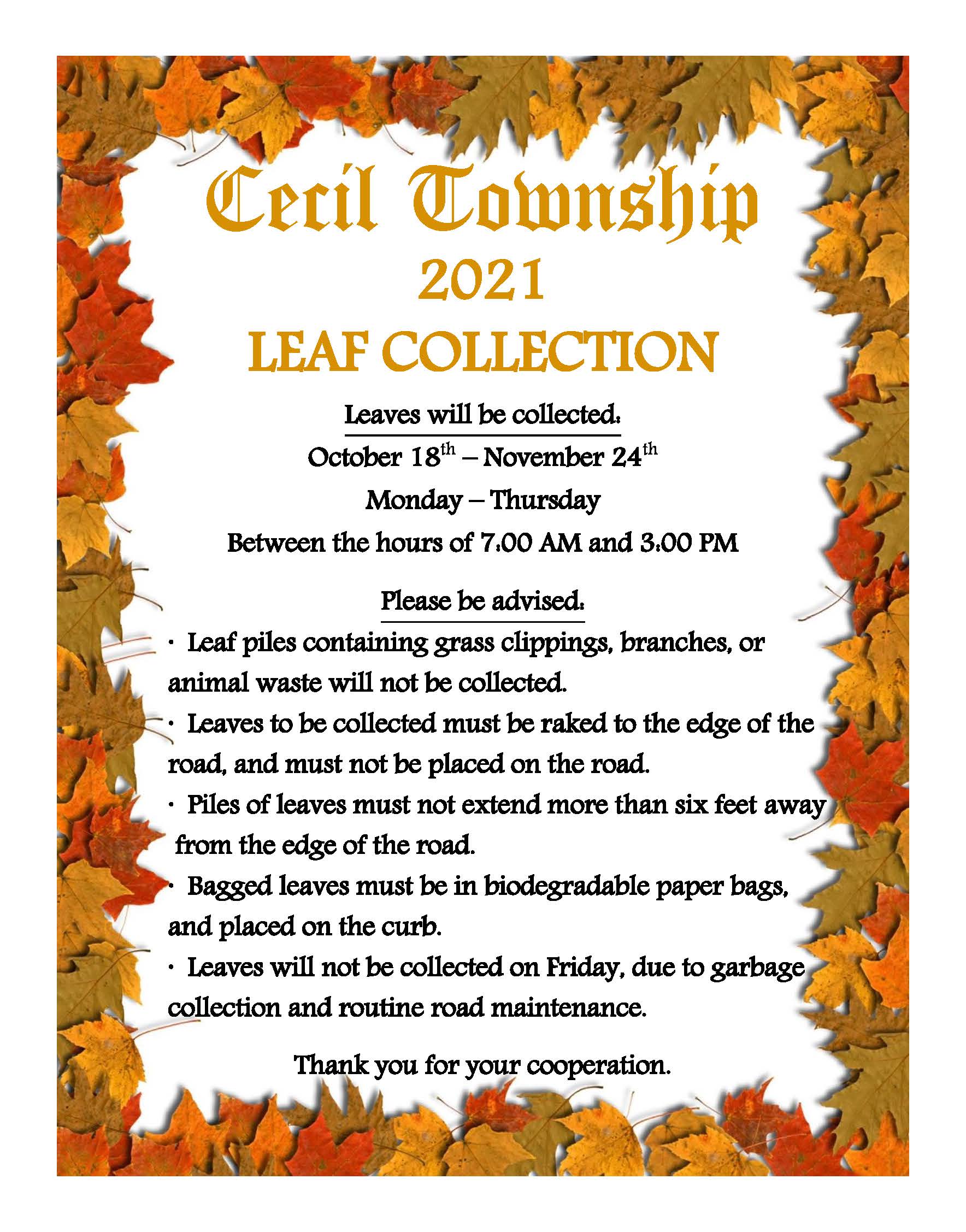 Cecil Township
2021
LEAF COLLECTION

Leaves will be collected:
October 18th – November 24th
Monday – Thursday
Between the hours of 7:00 AM and 3:00 PM

Please be advised:
· Leaf piles containing grass clippings, branches, or animal waste will not be collected.
· Leaves to be collected must be raked to the edge of the road, and must not be placed on the road.
· Piles of leaves must not extend more than six feet away from the edge of the road.
· Bagged leaves must be in biodegradable paper bags, and placed on the curb.
· Leaves will not be collected on Friday, due to garbage collection and routine road maintenance.

Thank you for your cooperation.